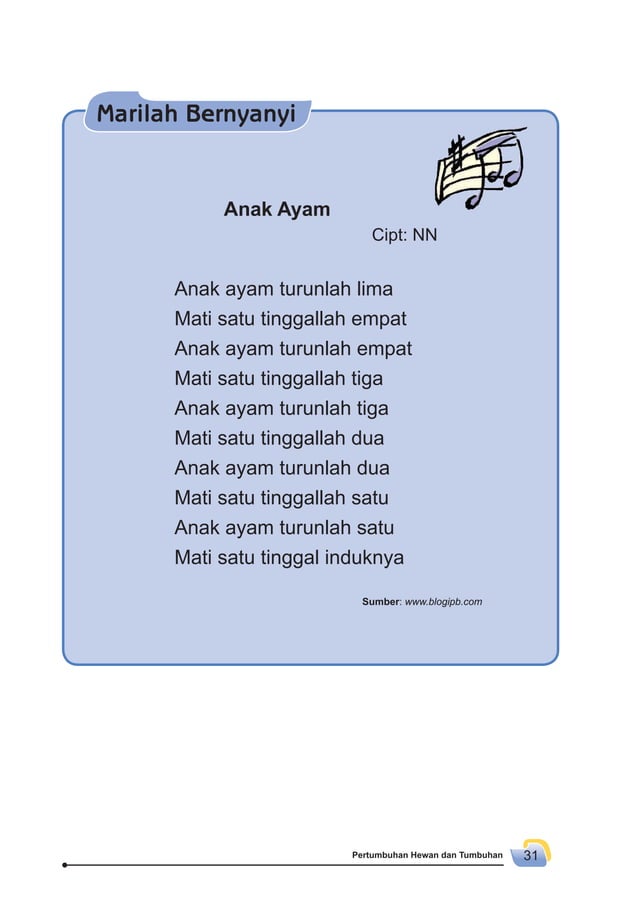 Marilah Bernyanyi

Anak Ayam

Cipt: NN

Anak ayam turunlah lima
Mati satu tinggallah empat
Anak ayam turunlah empat
Mati satu tinggallah tiga
Anak ayam turunlah tiga
Mati satu tinggallah dua
Anak ayam turunlah dua
Mati satu tinggallah satu
Anak ayam turunlah satu
Mati satu tinggal induknya

Sumber: www.blogipb.com

Pertumbuhan Hewan dan Tumbuhan 31